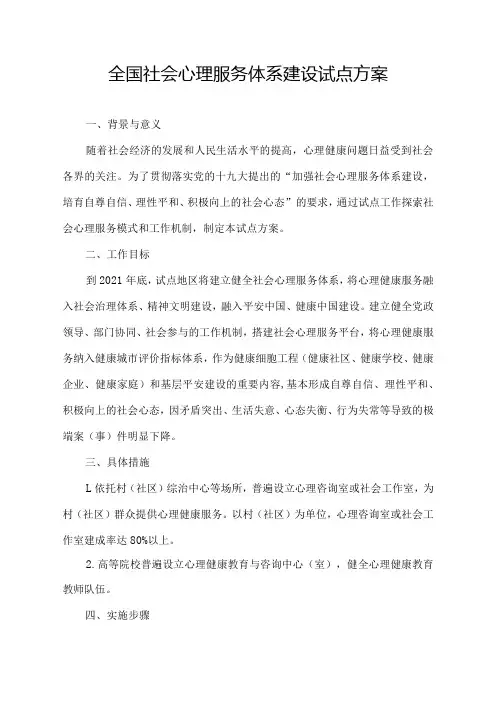 全国社会心理服务体系建设试点方案

一、背景与意义

随着社会经济的发展和人民生活水平的提高，心理健康问题日益受到社会各界的关注。为了贯彻落实党的十九大提出的“加强社会心理服务体系建设，培育自尊自信、理性平和、积极向上的社会心态”的要求，通过试点工作探索社会心理服务模式和工作机制，制定本试点方案。

二、工作目标

到2021年底，试点地区将建立健全社会心理服务体系，将心理健康服务融入社会治理体系、精神文明建设，融入平安中国、健康中国建设。建立健全党政领导、部门协同、社会参与的工作机制，搭建社会心理服务平台，将心理健康服务纳入健康城市评价指标体系，作为健康细胞工程（健康社区、健康学校、健康企业、健康家庭）和基层平安建设的重要内容，基本形成自尊自信、理性平和、积极向上的社会心态，因矛盾突出、生活失意、心态失衡、行为失常等导致的极端案（事）件明显下降。

三、具体措施

L依托村（社区）综治中心等场所，普遍设立心理咨询室或社会工作室，为村（社区）群众提供心理健康服务。以村（社区）为单位，心理咨询室或社会工作室建成率达80%以上。

2.高等院校普遍设立心理健康教育与咨询中心（室），健全心理健康教育教师队伍。

四、实施步骤